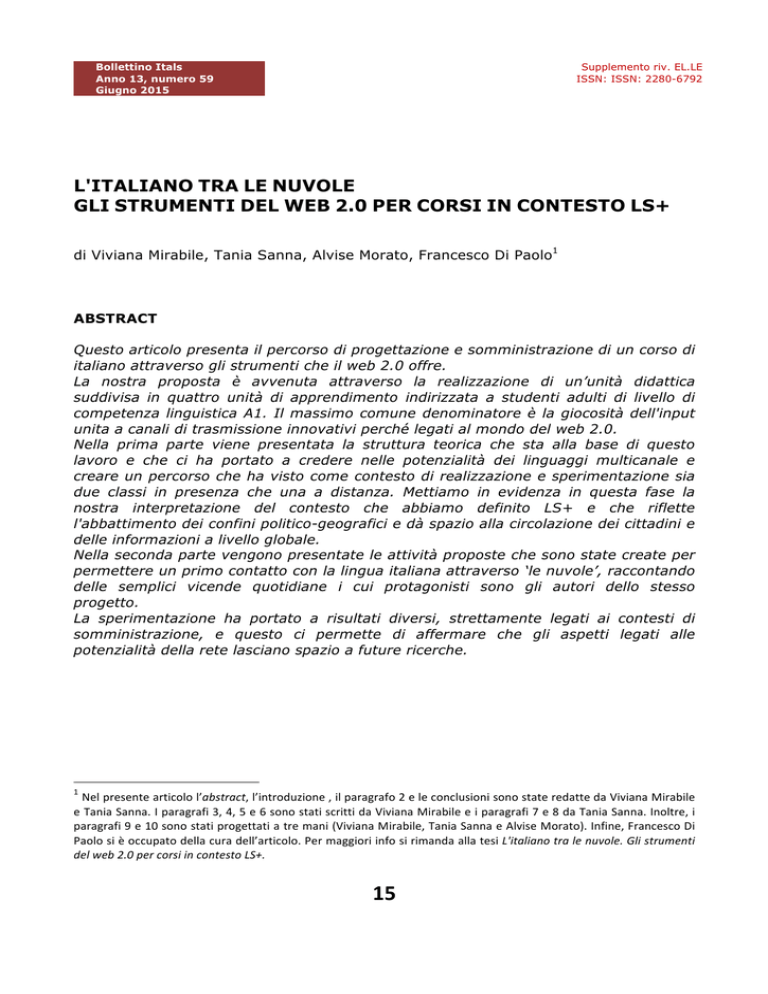 Bollettino Itals
Anno 13, numero 59
Giugno 2015

Supplemento riv. EL.LE
ISSN: ISSN: 2280-6792

L'ITALIANO TRA LE NUVOLE
GLI STRUMENTI DEL WEB 2.0 PER CORSI IN CONTESTO LS+

di Viviana Mirabile, Tania Sanna, Alvise Morato, Francesco Di Paolo$^{1}$

ABSTRACT

Questo articolo presenta il percorso di progettazione e somministrazione di un corso di italiano attraverso gli strumenti che il web 2.0 offre.
La nostra proposta è avvenuta attraverso la realizzazione di un'unità didattica suddivisa in quattro unità di apprendimento indirizzata a studenti adulti di livello di competenza linguistica A1. Il massimo comune denominatore è la giocosità dell'input unita a canali di trasmissione innovativi perché legati al mondo del web 2.0.
Nella prima parte viene presentata la struttura teorica che sta alla base di questo lavoro e che ci ha portato a credere nelle potenzialità dei linguaggi multicanale e creare un percorso che ha visto come contesto di realizzazione e sperimentazione sia due classi in presenza che una a distanza. Mettiamo in evidenza in questa fase la nostra interpretazione del contesto che abbiamo definito LS+ e che riflette l'abbattimento dei confini politico-geografici e dà spazio alla circolazione dei cittadini e delle informazioni a livello globale.
Nella seconda parte vengono presentate le attività proposte che sono state create per permettere un primo contatto con la lingua italiana attraverso 'le nuvole', raccontando delle semplici vicende quotidiane i cui protagonisti sono gli autori dello stesso progetto.
La sperimentazione ha portato a risultati diversi, strettamente legati ai contesti di somministrazione, e questo ci permette di affermare che gli aspetti legati alle potenzialità della rete lasciano spazio a future ricerche.

$^{1}$ Nel presente articolo l'abstract, l'introduzione , il paragrafo 2 e le conclusioni sono state redatte da Viviana Mirabile e Tania Sanna. I paragrafi 3, 4, 5 e 6 sono stati scritti da Viviana Mirabile e i paragrafi 7 e 8 da Tania Sanna. Inoltre, i paragrafi 9 e 10 sono stati progettati a tre mani (Viviana Mirabile, Tania Sanna e Alvise Morato). Infine, Francesco Di Paolo si è occupato della cura dell'articolo. Per maggiori info si rimanda alla tesi L'italiano tra le nuvole. Gli strumenti del web 2.0 per corsi in contesto LS+.

15